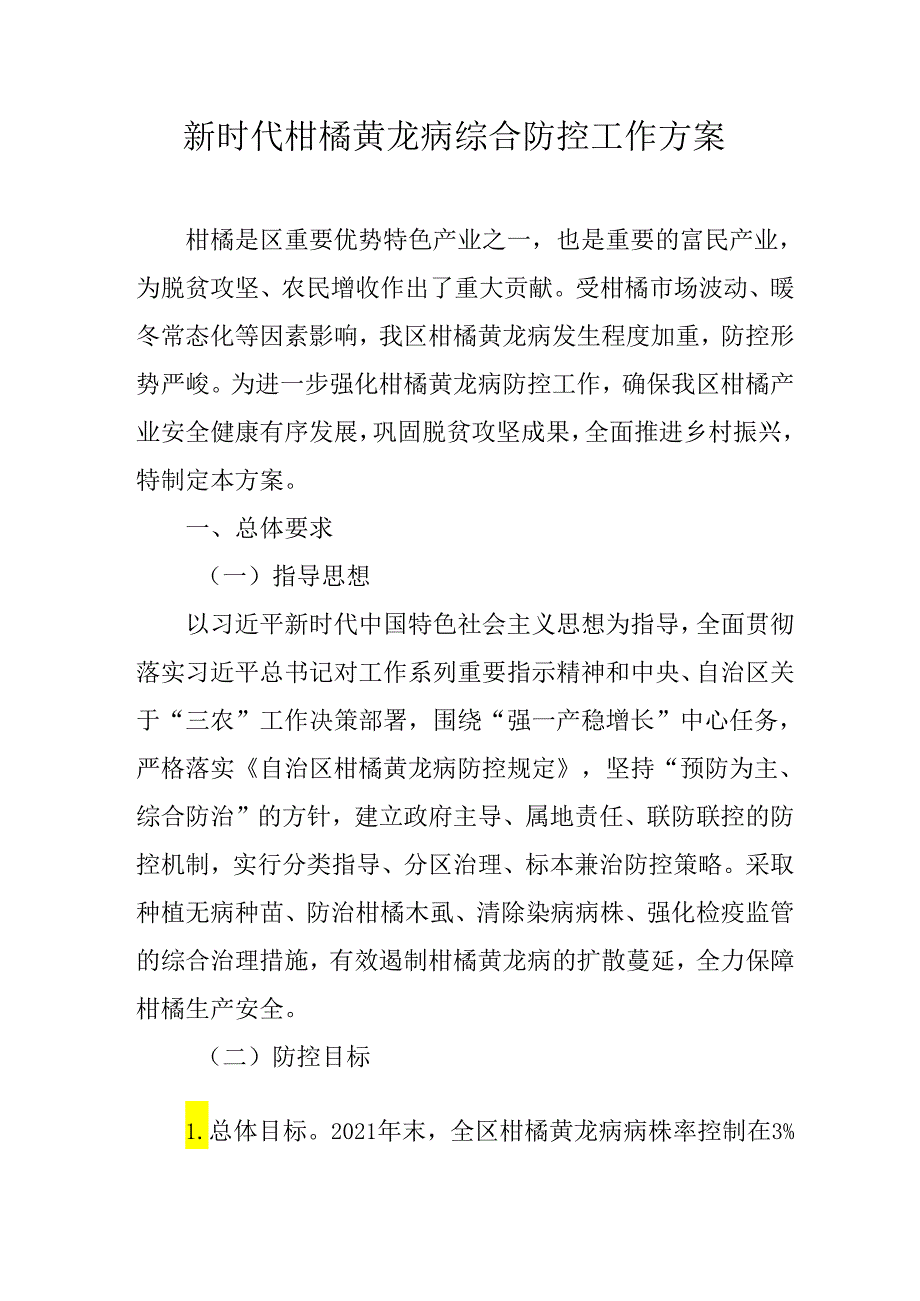 新时代柑橘黄龙病综合防控工作方案

柑橘是区重要优势特色产业之一，也是重要的富民产业，为脱贫攻坚、农民增收作出了重大贡献。受柑橘市场波动、暖冬常态化等因素影响，我区柑橘黄龙病发生程度加重，防控形势严峻。为进一步强化柑橘黄龙病防控工作，确保我区柑橘产业安全健康有序发展，巩固脱贫攻坚成果，全面推进乡村振兴，特制定本方案。

一、总体要求

（一）指导思想

以习近平新时代中国特色社会主义思想为指导，全面贯彻落实习近平总书记对工作系列重要指示精神和中央、自治区关于“三农”工作决策部署，围绕“强一产稳增长”中心任务，严格落实《自治区柑橘黄龙病防控规定》，坚持“预防为主、综合防治”的方针，建立政府主导、属地责任、联防联控的防控机制，实行分类指导、分区治理、标本兼治防控策略。采取种植无病种苗、防治柑橘木虱、清除染病病株、强化检疫监管的综合治理措施，有效遏制柑橘黄龙病的扩散蔓延，全力保障柑橘生产安全。

（二）防控目标

1.总体目标。2021年末，全区柑橘黄龙病病株率控制在3%